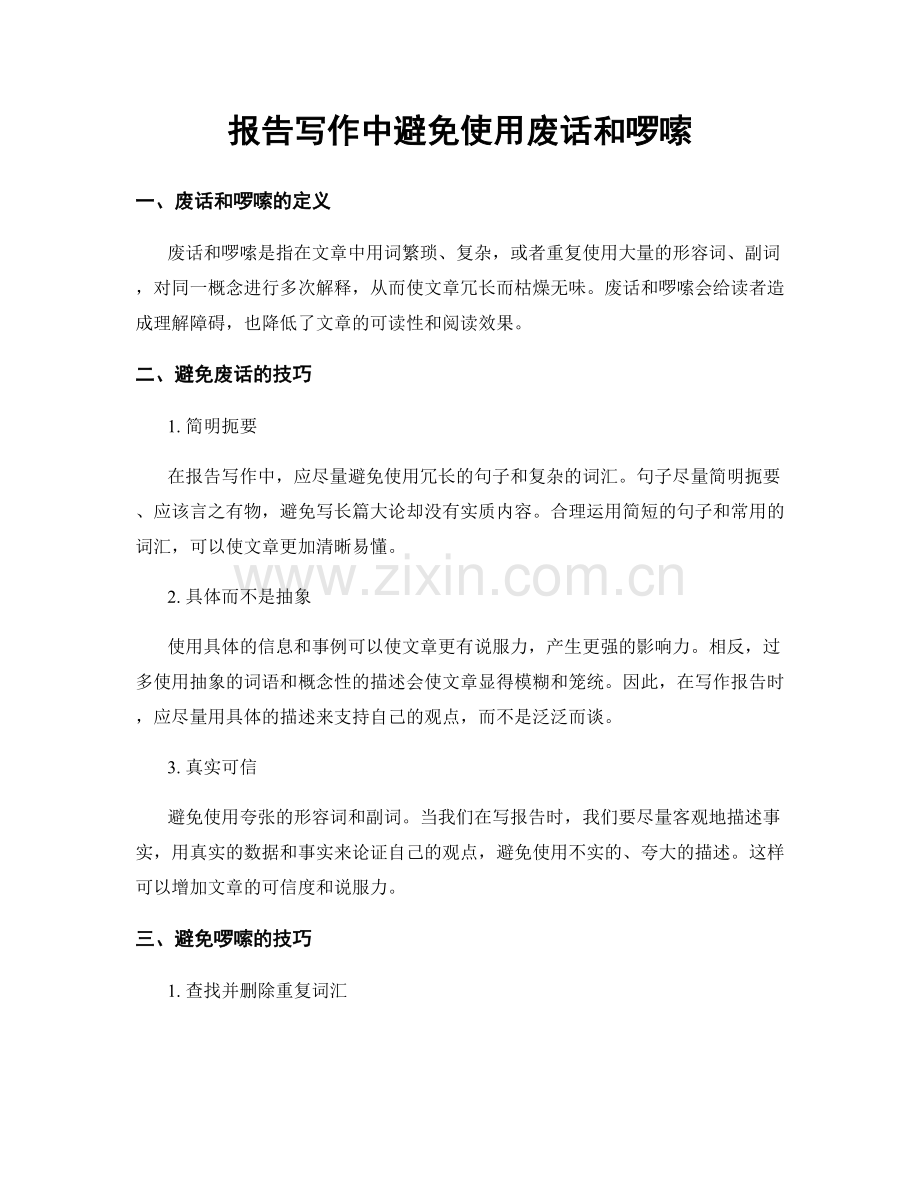 报告写作中避免使用废话和啰嗦

一、废话和啰嗦的定义

废话和啰嗦是指在文章中用词繁琐、复杂，或者重复使用大量的形容词、副词，对同一概念进行多次解释，从而使文章冗长而枯燥无味。废话和啰嗦会给读者造成理解障碍，也降低了文章的可读性和阅读效果。

二、避免废话的技巧

1. 简明扼要

在报告写作中，应尽量避免使用冗长的句子和复杂的词汇。句子尽量简明扼要、应该言之有物，避免写长篇大论却没有实质内容。合理运用简短的句子和常用的词汇，可以使文章更加清晰易懂。

www.zixin.com.cn

2. 具体而不是抽象

使用具体的信息和事例可以使文章更有说服力，产生更强的影响力。相反，过多使用抽象的词语和概念性的描述会使文章显得模糊和笼统。因此，在写作报告时，应尽量用具体的描述来支持自己的观点，而不是泛泛而谈。

3. 真实可信

避免使用夸张的形容词和副词。当我们在写报告时，我们要尽量客观地描述事实，用真实的数据和事实来论证自己的观点，避免使用不实的、夸大的描述。这样可以增加文章的可信度和说服力。

三、避免啰嗦的技巧

1. 查找并删除重复词汇